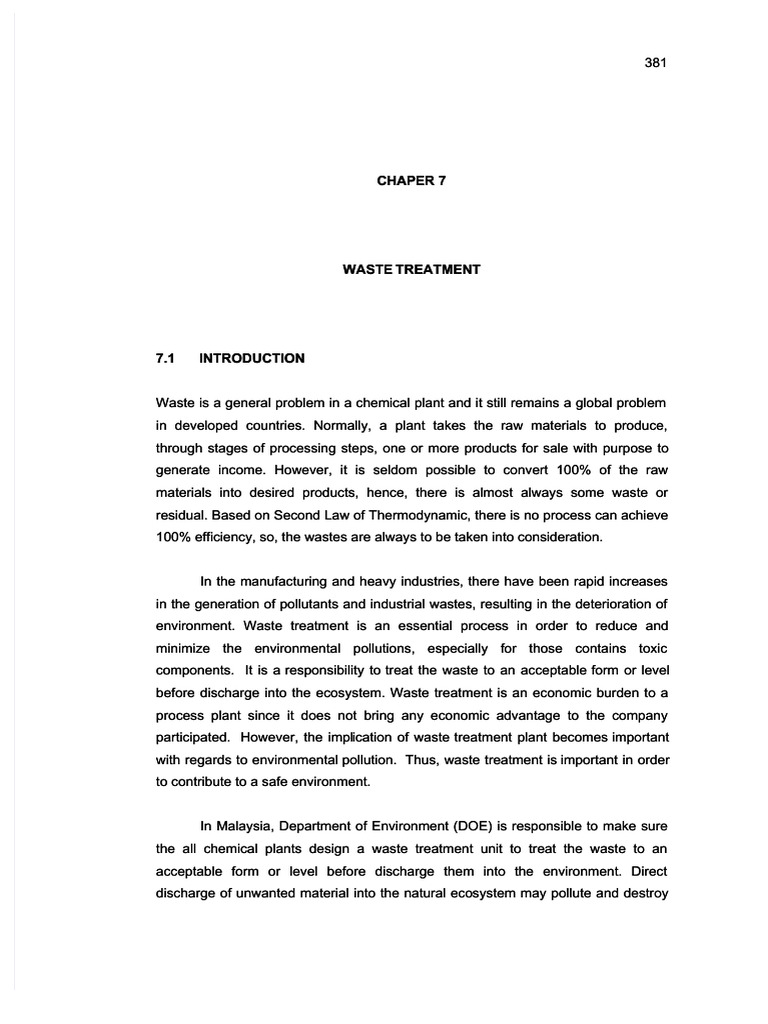 381

CHAPER 7

WASTE TREATMENT

7.1 INTRODUCTION

Waste is a general problem in a chemical plant and it still remains a global problem in developed countries. Normally, a plant takes the raw materials to produce, through stages of processing steps, one or more products for sale with purpose to generate income. However, it is seldom possible to convert 100% of the raw materials into desired products, hence, there is almost always some waste or residual. Based on Second Law of Thermodynamic, there is no process can achieve 100% efficiency, so, the wastes are always to be taken into consideration.

In the manufacturing and heavy industries, there have been rapid increases in the generation of pollutants and industrial wastes, resulting in the deterioration of environment. Waste treatment is an essential process in order to reduce and minimize the environmental pollutions, especially for those contains toxic components. It is a responsibility to treat the waste to an acceptable form or level before discharge into the ecosystem. Waste treatment is an economic burden to a process plant since it does not bring any economic advantage to the company participated. However, the implication of waste treatment plant becomes important with regards to environmental pollution. Thus, waste treatment is important in order to contribute to a safe environment.

In Malaysia, Department of Environment (DOE) is responsible to make sure the all chemical plants design a waste treatment unit to treat the waste to an acceptable form or level before discharge them into the environment. Direct discharge of unwanted material into the natural ecosystem may pollute and destroy